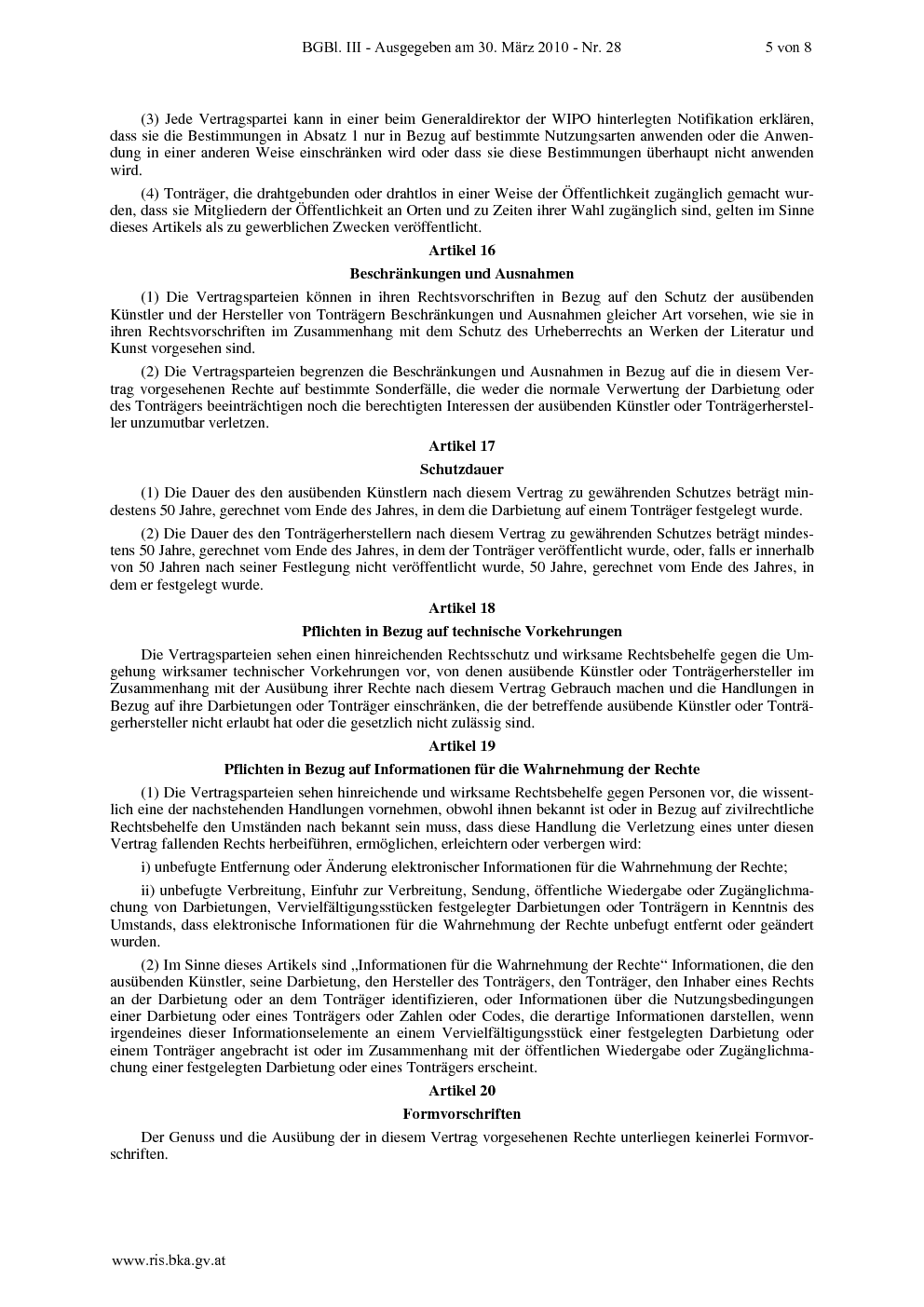 BGBl. III - Ausgegeben am 30. März 2010 - Nr. 28 5 von 8

(3) Jede Vertragspartei kann in einer beim Generaldirektor der WIPO hinterlegten Notifikation erklären, dass sie die Bestimmungen in Absatz 1 nur in Bezug auf bestimmte Nutzungsarten anwenden oder die Anwendung in einer anderen Weise einschränken wird oder dass sie diese Bestimmungen überhaupt nicht anwenden wird.

(4) Tonträger, die drahtgebunden oder drahtlos in einer Weise der Öffentlichkeit zugänglich gemacht wurden, dass sie Mitgliedern der Öffentlichkeit an Orten und zu Zeiten ihrer Wahl zugänglich sind, gelten im Sinne dieses Artikels als zu gewerblichen Zwecken veröffentlicht.

Artikel 16

Beschränkungen und Ausnahmen

(1) Die Vertragsparteien können in ihren Rechtsvorschriften in Bezug auf den Schutz der ausübenden Künstler und der Hersteller von Tonträgern Beschränkungen und Ausnahmen gleicher Art vorsehen, wie sie in ihren Rechtsvorschriften im Zusammenhang mit dem Schutz des Urheberrechts an Werken der Literatur und Kunst vorgesehen sind.

(2) Die Vertragsparteien begrenzen die Beschränkungen und Ausnahmen in Bezug auf die in diesem Vertrag vorgesehenen Rechte auf bestimmte Sonderfälle, die weder die normale Verwertung der Darbietung oder des Tonträgers beeinträchtigen noch die berechtigten Interessen der ausübenden Künstler oder Tonträgerhersteller unzumutbar verletzen.

Artikel 17

Schutzdauer

(1) Die Dauer des den ausübenden Künstlern nach diesem Vertrag zu gewährenden Schutzes beträgt mindestens 50 Jahre, gerechnet vom Ende des Jahres, in dem die Darbietung auf einem Tonträger festgelegt wurde.

(2) Die Dauer des den Tonträgerherstellern nach diesem Vertrag zu gewährenden Schutzes beträgt mindestens 50 Jahre, gerechnet vom Ende des Jahres, in dem der Tonträger veröffentlicht wurde, oder, falls er innerhalb von 50 Jahren nach seiner Festlegung nicht veröffentlicht wurde, 50 Jahre, gerechnet vom Ende des Jahres, in dem er festgelegt wurde.

Artikel 18

Pflichten in Bezug auf technische Vorkehrungen

Die Vertragsparteien sehen einen hinreichenden Rechtsschutz und wirksame Rechtsbehelfe gegen die Umgehung wirksamer technischer Vorkehrungen vor, von denen ausübende Künstler oder Tonträgerhersteller im Zusammenhang mit der Ausübung ihrer Rechte nach diesem Vertrag Gebrauch machen und die Handlungen in Bezug auf ihre Darbietungen oder Tonträger einschränken, die der betreffende ausübende Künstler oder Tonträgerhersteller nicht erlaubt hat oder die gesetzlich nicht zulässig sind.

Artikel 19

Pflichten in Bezug auf Informationen für die Wahrnehmung der Rechte

(1) Die Vertragsparteien sehen hinreichende und wirksame Rechtsbehelfe gegen Personen vor, die wissentlich eine der nachstehenden Handlungen vornehmen, obwohl ihnen bekannt ist oder in Bezug auf zivilrechtliche Rechtsbehelfe den Umständen nach bekannt sein muss, dass diese Handlung die Verletzung eines unter diesen Vertrag fallenden Rechts herbeiführen, ermöglichen, erleichtern oder verbergen wird:

i) unbefugte Entfernung oder Änderung elektronischer Informationen für die Wahrnehmung der Rechte;

ii) unbefugte Verbreitung, Einfuhr zur Verbreitung, Sendung, öffentliche Wiedergabe oder Zugänglichmachung von Darbietungen, Vervielfältigungsstücken festgelegter Darbietungen oder Tonträgern in Kenntnis des Umstands, dass elektronische Informationen für die Wahrnehmung der Rechte unbefugt entfernt oder geändert wurden.

(2) Im Sinne dieses Artikels sind „Informationen für die Wahrnehmung der Rechte“ Informationen, die den ausübenden Künstler, seine Darbietung, den Hersteller des Tonträgers, den Tonträger, den Inhaber eines Rechts an der Darbietung oder an dem Tonträger identifizieren, oder Informationen über die Nutzungsbedingungen einer Darbietung oder eines Tonträgers oder Zahlen oder Codes, die derartige Informationen darstellen, wenn irgendeines dieser Informationselemente an einem Vervielfältigungsstück einer festgelegten Darbietung oder einem Tonträger angebracht ist oder im Zusammenhang mit der öffentlichen Wiedergabe oder Zugänglichmachung einer festgelegten Darbietung oder eines Tonträgers erscheint.

Artikel 20

Formvorschriften

Der Genuss und die Ausübung der in diesem Vertrag vorgesehenen Rechte unterliegen keinerlei Formvorschriften.

www.ris.bka.gv.at